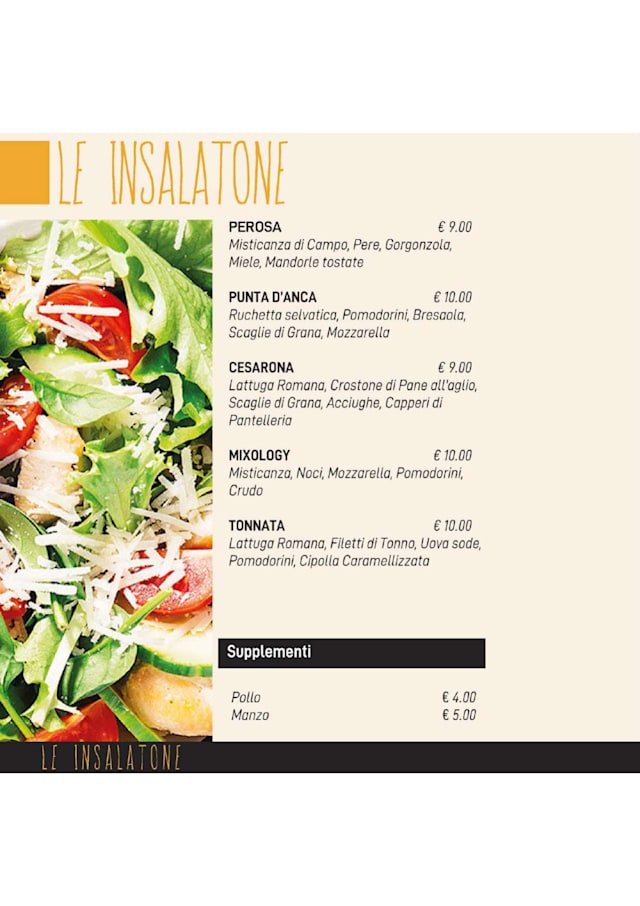 LE INSALATONE

PEROSA € 9.00
Misticanza di Campo, Pere, Gorgonzola, Miele, Mandorle tostate

PUNTA D'ANCA € 10.00
Ruchetta selvatica, Pomodorini, Bresaola, Scaglie di Grana, Mozzarella

CESARONA € 9.00
Lattuga Romana, Crostone di Pane all'aglio, Scaglie di Grana, Acciughe, Capperi di Pantelleria

MIXOLOGY € 10.00
Misticanza, Noci, Mozzarella, Pomodorini, Crudo

TONNATA € 10.00
Lattuga Romana, Filetti di Tonno, Uova sode, Pomodorini, Cipolla Caramellizzata

Supplementi

Pollo € 4.00
Manzo € 5.00

LE INSALATONE